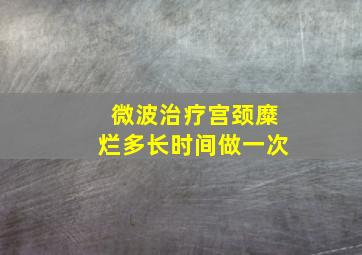 微波治疗宫颈糜烂多长时间做一次